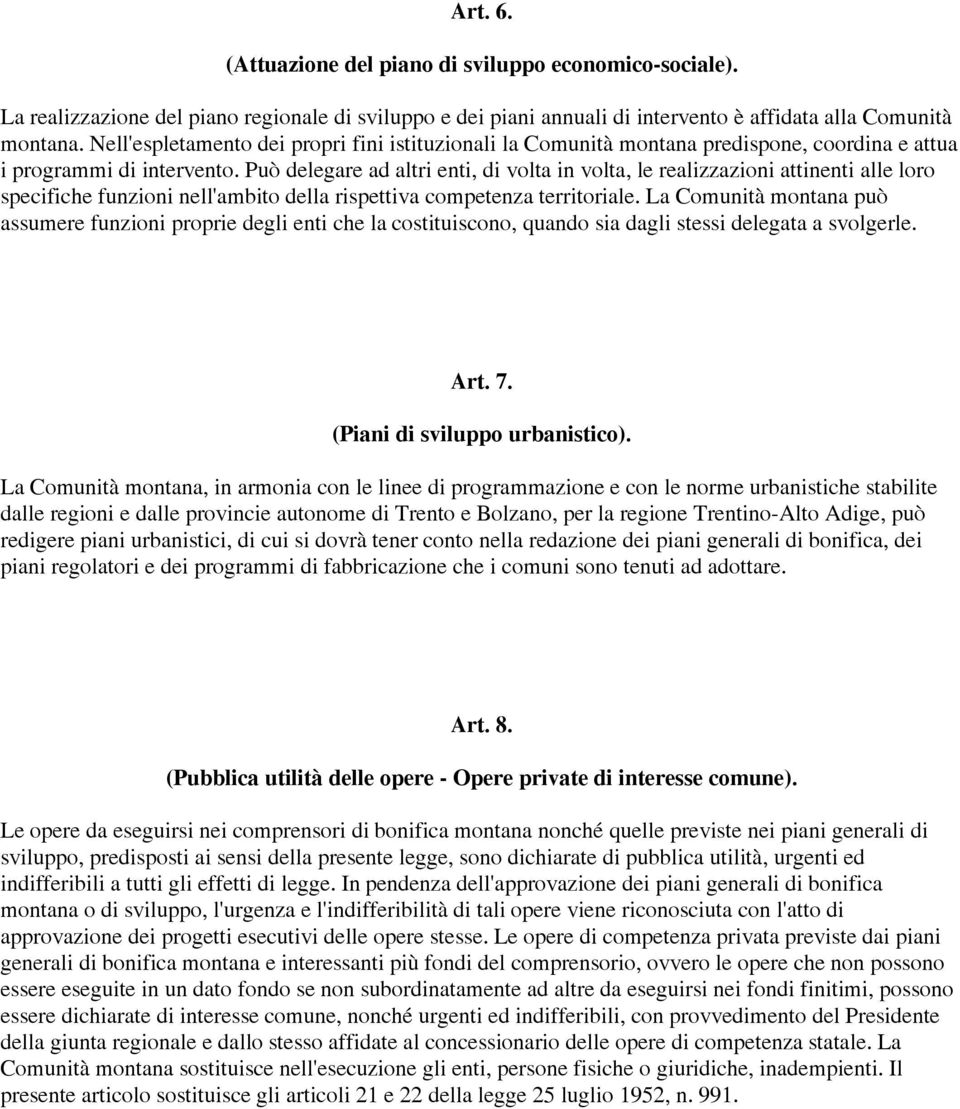 Art. 6.

(Attuazione del piano di sviluppo economico-sociale).

La realizzazione del piano regionale di sviluppo e dei piani annuali di intervento è affidata alla Comunità montana. Nell'espletamento dei propri fini istituzionali la Comunità montana predispone, coordina e attua i programmi di intervento. Può delegare ad altri enti, di volta in volta, le realizzazioni attinenti alle loro specifiche funzioni nell'ambito della rispettiva competenza territoriale. La Comunità montana può assumere funzioni proprie degli enti che la costituiscono, quando sia dagli stessi delegata a svolgerle.

Art. 7.

(Piani di sviluppo urbanistico).

La Comunità montana, in armonia con le linee di programmazione e con le norme urbanistiche stabilite dalle regioni e dalle provincie autonome di Trento e Bolzano, per la regione Trentino-Alto Adige, può redigere piani urbanistici, di cui si dovrà tener conto nella redazione dei piani generali di bonifica, dei piani regolatori e dei programmi di fabbricazione che i comuni sono tenuti ad adottare.

Art. 8.

(Pubblica utilità delle opere - Opere private di interesse comune).

Le opere da eseguirsi nei comprensori di bonifica montana nonché quelle previste nei piani generali di sviluppo, predisposti ai sensi della presente legge, sono dichiarate di pubblica utilità, urgenti ed indifferibili a tutti gli effetti di legge. In pendenza dell'approvazione dei piani generali di bonifica montana o di sviluppo, l'urgenza e l'indifferibilità di tali opere viene riconosciuta con l'atto di approvazione dei progetti esecutivi delle opere stesse. Le opere di competenza privata previste dai piani generali di bonifica montana e interessanti più fondi del comprensorio, ovvero le opere che non possono essere eseguite in un dato fondo se non subordinatamente ad altre da eseguirsi nei fondi finitimi, possono essere dichiarate di interesse comune, nonché urgenti ed indifferibili, con provvedimento del Presidente della giunta regionale e dallo stesso affidate al concessionario delle opere di competenza statale. La Comunità montana sostituisce nell'esecuzione gli enti, persone fisiche o giuridiche, inadempienti. Il presente articolo sostituisce gli articoli 21 e 22 della legge 25 luglio 1952, n. 991.